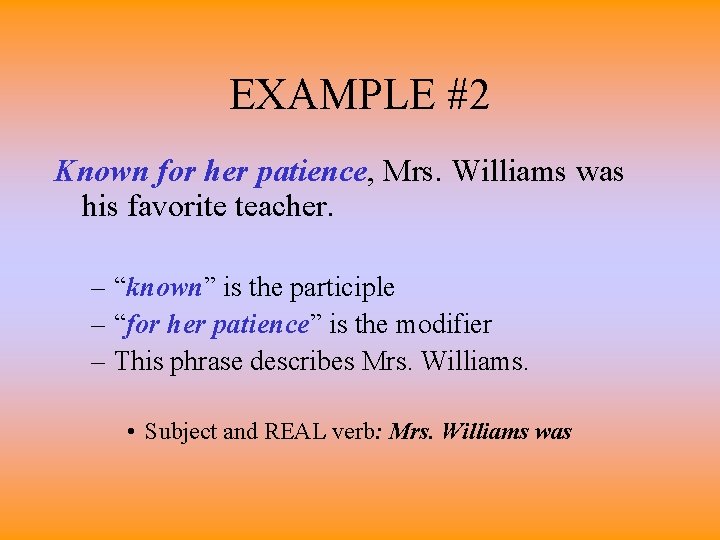 EXAMPLE #2

Known for her patience, Mrs. Williams was his favorite teacher.

– “known” is the participle
– “for her patience” is the modifier
– This phrase describes Mrs. Williams.

• Subject and REAL verb: Mrs. Williams was